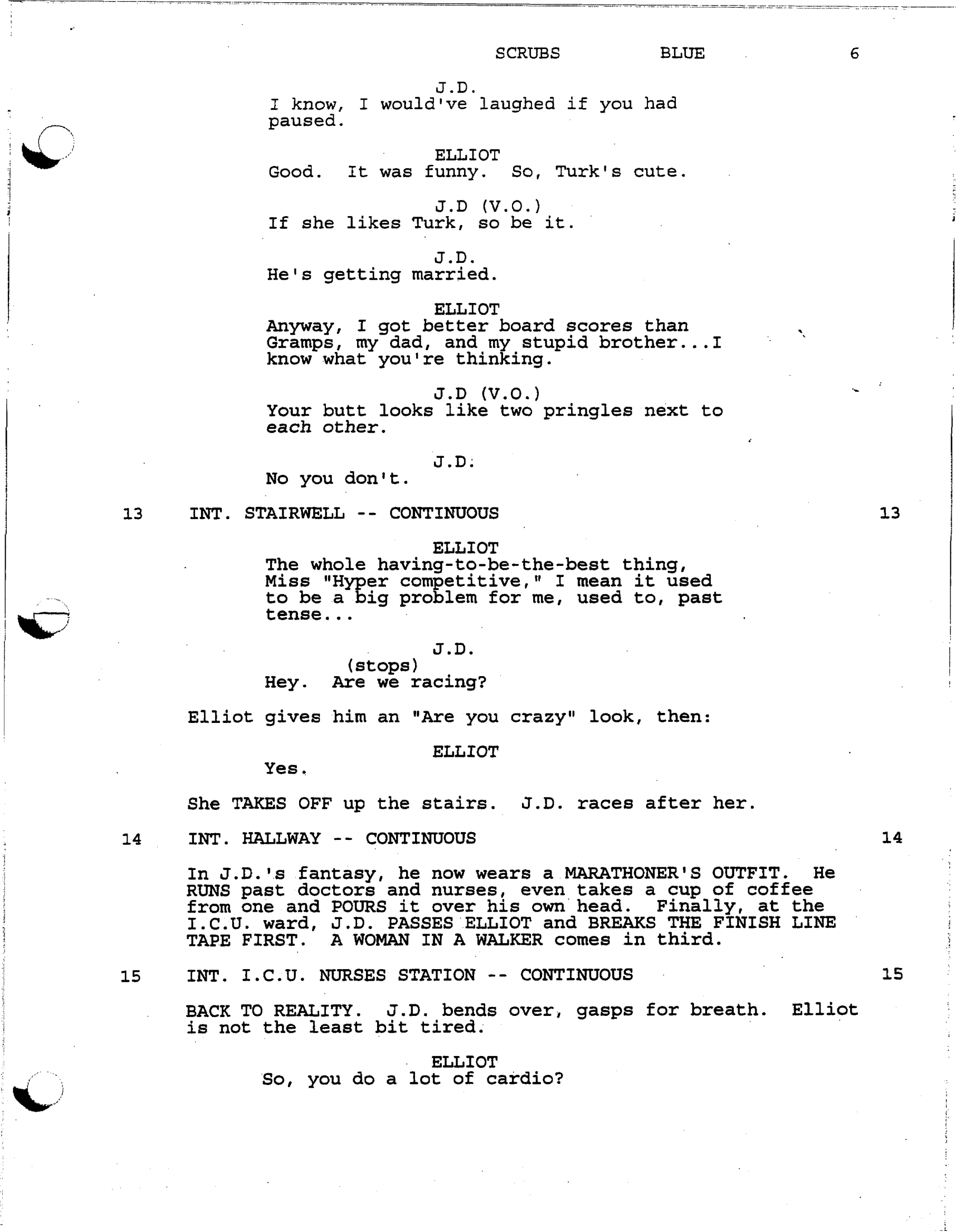 SCRUBS BLUE 6

J.D.
I know, I would've laughed if you had paused.

ELLIOT
Good. It was funny. So, Turk's cute.

J.D (V.O.)
If she likes Turk, so be it.

J.D.
He's getting married.

ELLIOT
Anyway, I got better board scores than Gramps, my dad, and my stupid brother...I know what you're thinking.

J.D (V.O.)
Your butt looks like two pringles next to each other.

J.D.
No you don't.

13 INT. STAIRWELL -- CONTINUOUS 13

ELLIOT
The whole having-to-be-the-best thing, Miss "Hyper competitive," I mean it used to be a big problem for me, used to, past tense...

J.D.
(stops)
Hey. Are we racing?

Elliot gives him an "Are you crazy" look, then:

ELLIOT
Yes.

She TAKES OFF up the stairs. J.D. races after her.

14 INT. HALLWAY -- CONTINUOUS 14

In J.D.'s fantasy, he now wears a MARATHONER'S OUTFIT. He RUNS past doctors and nurses, even takes a cup of coffee from one and POURS it over his own head. Finally, at the I.C.U. ward, J.D. PASSES ELLIOT and BREAKS THE FINISH LINE TAPE FIRST. A WOMAN IN A WALKER comes in third.

15 INT. I.C.U. NURSES STATION -- CONTINUOUS 15

BACK TO REALITY. J.D. bends over, gasps for breath. Elliot is not the least bit tired.

ELLIOT
So, you do a lot of cardio?